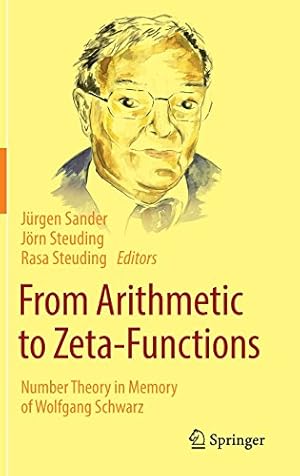 Jürgen Sander
Jörn Steuding
Rasa Steuding Editors

From Arithmetic to Zeta-Functions

Number Theory in Memory of Wolfgang Schwarz

Springer